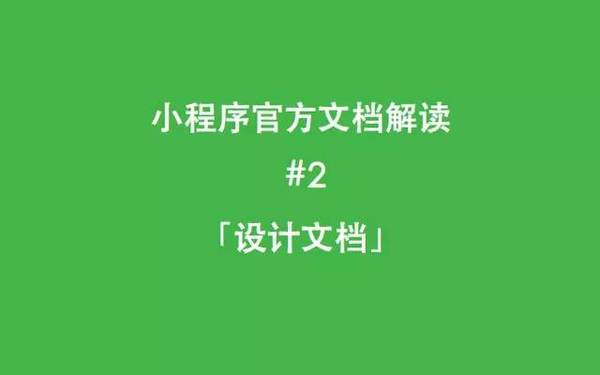 小程序官方文档解读

#2

「设计文档」